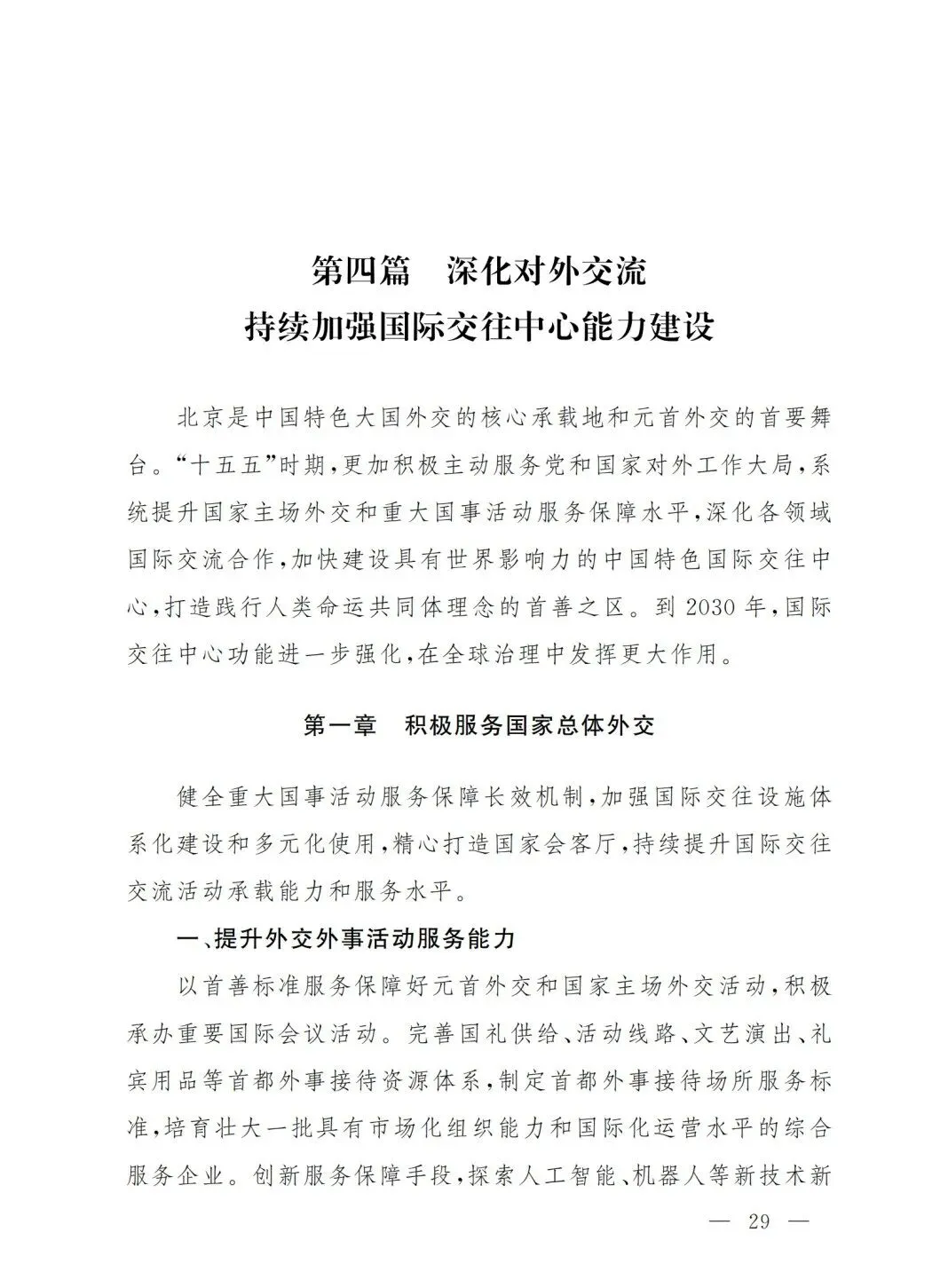 第四篇　深化对外交流
持续加强国际交往中心能力建设

北京是中国特色大国外交的核心承载地和元首外交的首要舞台。“十五五”时期，更加积极主动服务党和国家对外工作大局，系统提升国家主场外交和重大国事活动服务保障水平，深化各领域国际交流合作，加快建设具有世界影响力的中国特色国际交往中心，打造践行人类命运共同体理念的首善之区。到2030年，国际交往中心功能进一步强化，在全球治理中发挥更大作用。

第一章　积极服务国家总体外交

健全重大国事活动服务保障长效机制，加强国际交往设施体系化建设和多元化使用，精心打造国家会客厅，持续提升国际交往交流活动承载能力和服务水平。

一、提升外交外事活动服务能力

以首善标准服务保障好元首外交和国家主场外交活动，积极承办重要国际会议活动。完善国礼供给、活动线路、文艺演出、礼宾用品等首都外事接待资源体系，制定首都外事接待场所服务标准，培育壮大一批具有市场化组织能力和国际化运营水平的综合服务企业。创新服务保障手段，探索人工智能、机器人等新技术新

— 29 —